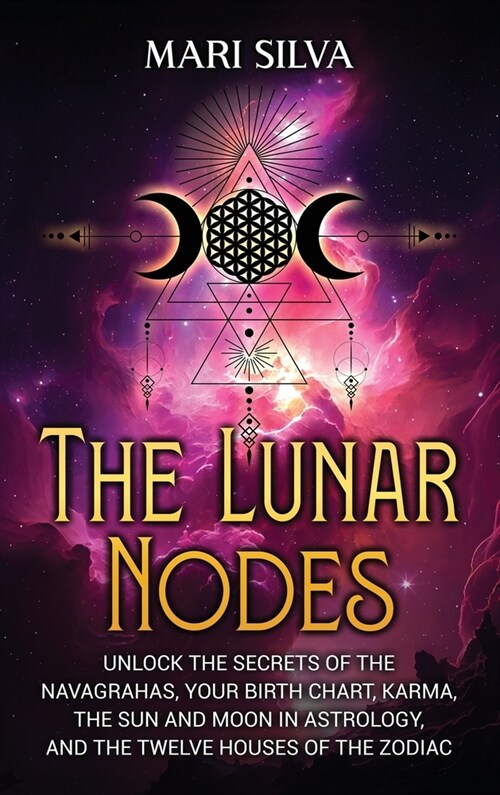 MARI SILVA

THE LUNAR NODES

UNLOCK THE SECRETS OF THE NAVAGRAHAS, YOUR BIRTH CHART, KARMA, THE SUN AND MOON IN ASTROLOGY, AND THE TWELVE HOUSES OF THE ZODIAC